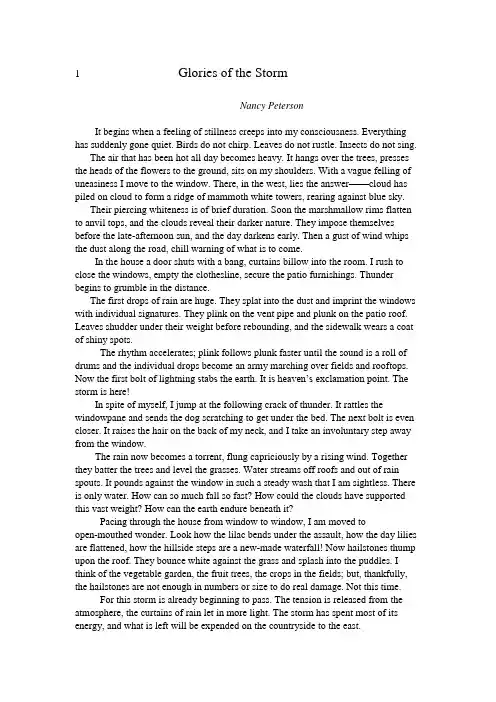 1 Glories of the Storm

Nancy Peterson

It begins when a feeling of stillness creeps into my consciousness. Everything has suddenly gone quiet. Birds do not chirp. Leaves do not rustle. Insects do not sing.

The air that has been hot all day becomes heavy. It hangs over the trees, presses the heads of the flowers to the ground, sits on my shoulders. With a vague felling of uneasiness I move to the window. There, in the west, lies the answer——cloud has piled on cloud to form a ridge of mammoth white towers, rearing against blue sky.

Their piercing whiteness is of brief duration. Soon the marshmallow rims flatten to anvil tops, and the clouds reveal their darker nature. They impose themselves before the late-afternoon sun, and the day darkens early. Then a gust of wind whips the dust along the road, chill warning of what is to come.

In the house a door shuts with a bang, curtains billow into the room. I rush to close the windows, empty the clothesline, secure the patio furnishings. Thunder begins to grumble in the distance.

The first drops of rain are huge. They splat into the dust and imprint the windows with individual signatures. They plink on the vent pipe and plunk on the patio roof. Leaves shudder under their weight before rebounding, and the sidewalk wears a coat of shiny spots.

The rhythm accelerates; plink follows plunk faster until the sound is a roll of drums and the individual drops become an army marching over fields and rooftops. Now the first bolt of lightning stabs the earth. It is heaven's exclamation point. The storm is here!

In spite of myself, I jump at the following crack of thunder. It rattles the windowpane and sends the dog scratching to get under the bed. The next bolt is even closer. It raises the hair on the back of my neck, and I take an involuntary step away from the window.

The rain now becomes a torrent, flung capriciously by a rising wind. Together they batter the trees and level the grasses. Water streams off roofs and out of rain spouts. It pounds against the window in such a steady wash that I am sightless. There is only water. How can so much fall so fast? How could the clouds have supported this vast weight? How can the earth endure beneath it?

Pacing through the house from window to window, I am moved to open-mouthed wonder. Look how the lilac bends under the assault, how the day lilies are flattened, how the hillside steps are a new-made waterfall! Now hailstones thump upon the roof. They bounce white against the grass and splash into the puddles. I think of the vegetable garden, the fruit trees, the crops in the fields; but, thankfully, the hailstones are not enough in numbers or size to do real damage. Not this time.

For this storm is already beginning to pass. The tension is released from the atmosphere, the curtains of rain let in more light. The storm has spent most of its energy, and what is left will be expended on the countryside to the east.